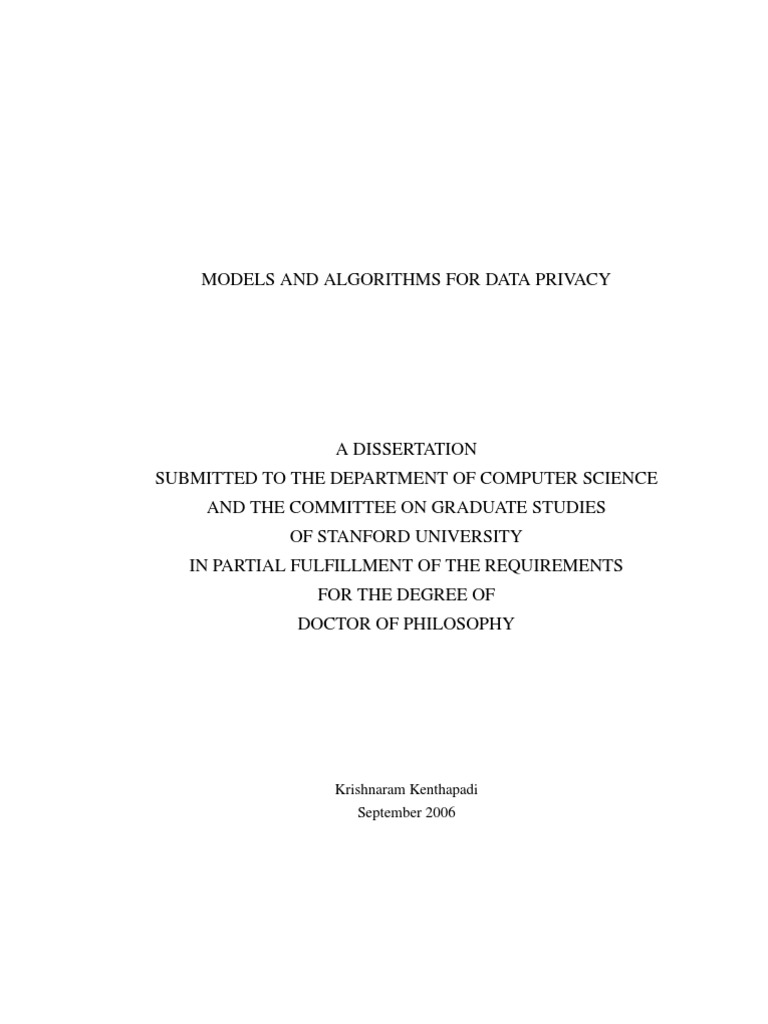 MODELS AND ALGORITHMS FOR DATA PRIVACY

A DISSERTATION
SUBMITTED TO THE DEPARTMENT OF COMPUTER SCIENCE
AND THE COMMITTEE ON GRADUATE STUDIES
OF STANFORD UNIVERSITY
IN PARTIAL FULFILLMENT OF THE REQUIREMENTS
FOR THE DEGREE OF
DOCTOR OF PHILOSOPHY

Krishnaram Kenthapadi
September 2006